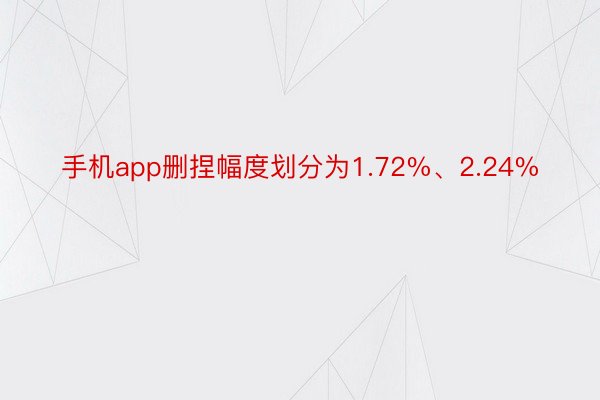 手机app删捏幅度划分为1.72%、2.24%